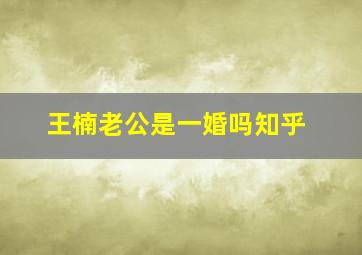 王楠老公是一婚吗知乎